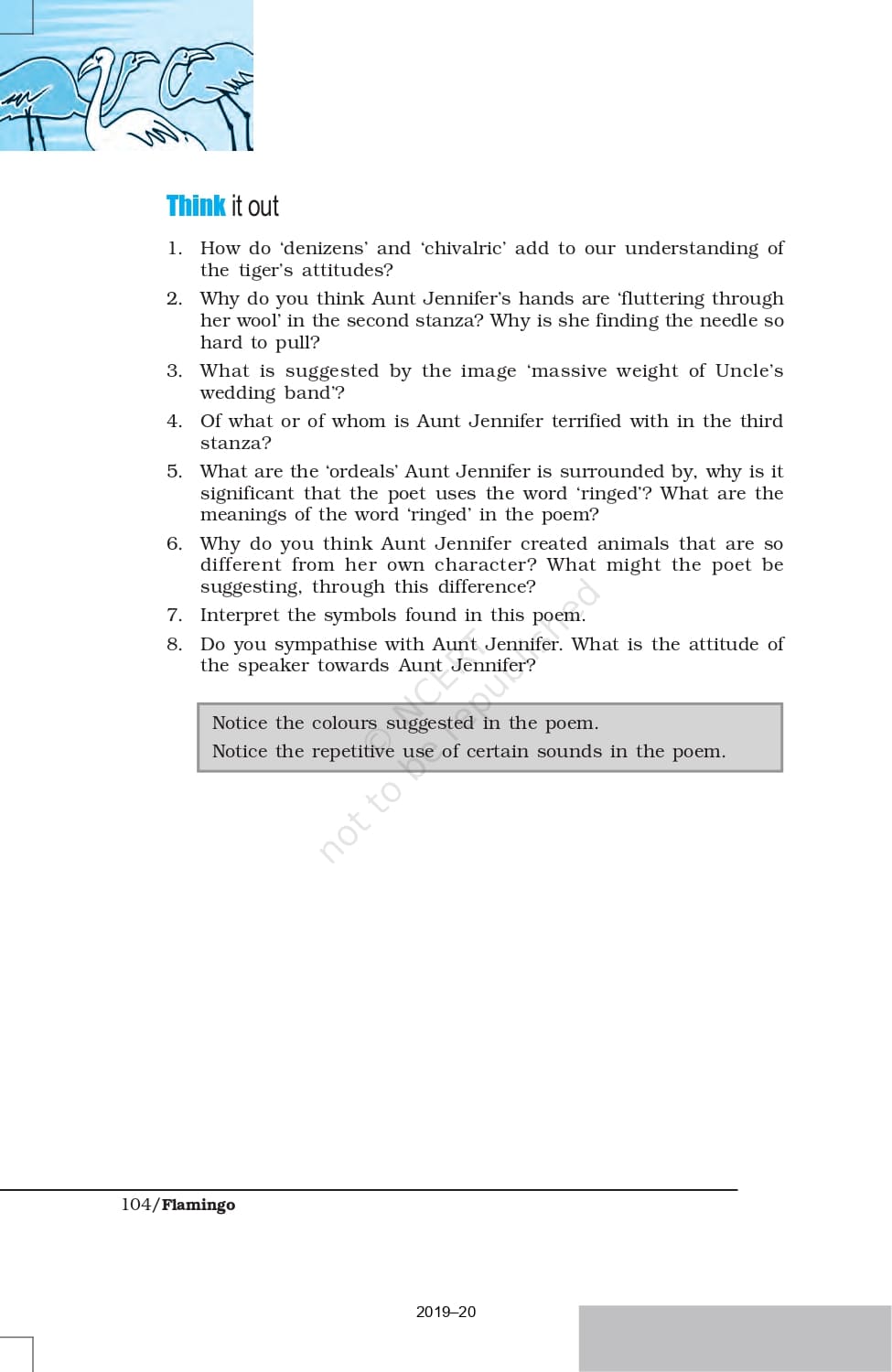 Think it out

1. How do 'denizens' and 'chivalric' add to our understanding of the tiger's attitudes?
2. Why do you think Aunt Jennifer's hands are 'fluttering through her wool' in the second stanza? Why is she finding the needle so hard to pull?
3. What is suggested by the image 'massive weight of Uncle's wedding band'?
4. Of what or of whom is Aunt Jennifer terrified with in the third stanza?
5. What are the 'ordeals' Aunt Jennifer is surrounded by, why is it significant that the poet uses the word 'ringed'? What are the meanings of the word 'ringed' in the poem?
6. Why do you think Aunt Jennifer created animals that are so different from her own character? What might the poet be suggesting, through this difference?
7. Interpret the symbols found in this poem.
8. Do you sympathise with Aunt Jennifer. What is the attitude of the speaker towards Aunt Jennifer?

Notice the colours suggested in the poem.
Notice the repetitive use of certain sounds in the poem.

© NCERT not to be republished

104/Flamingo

2019–20